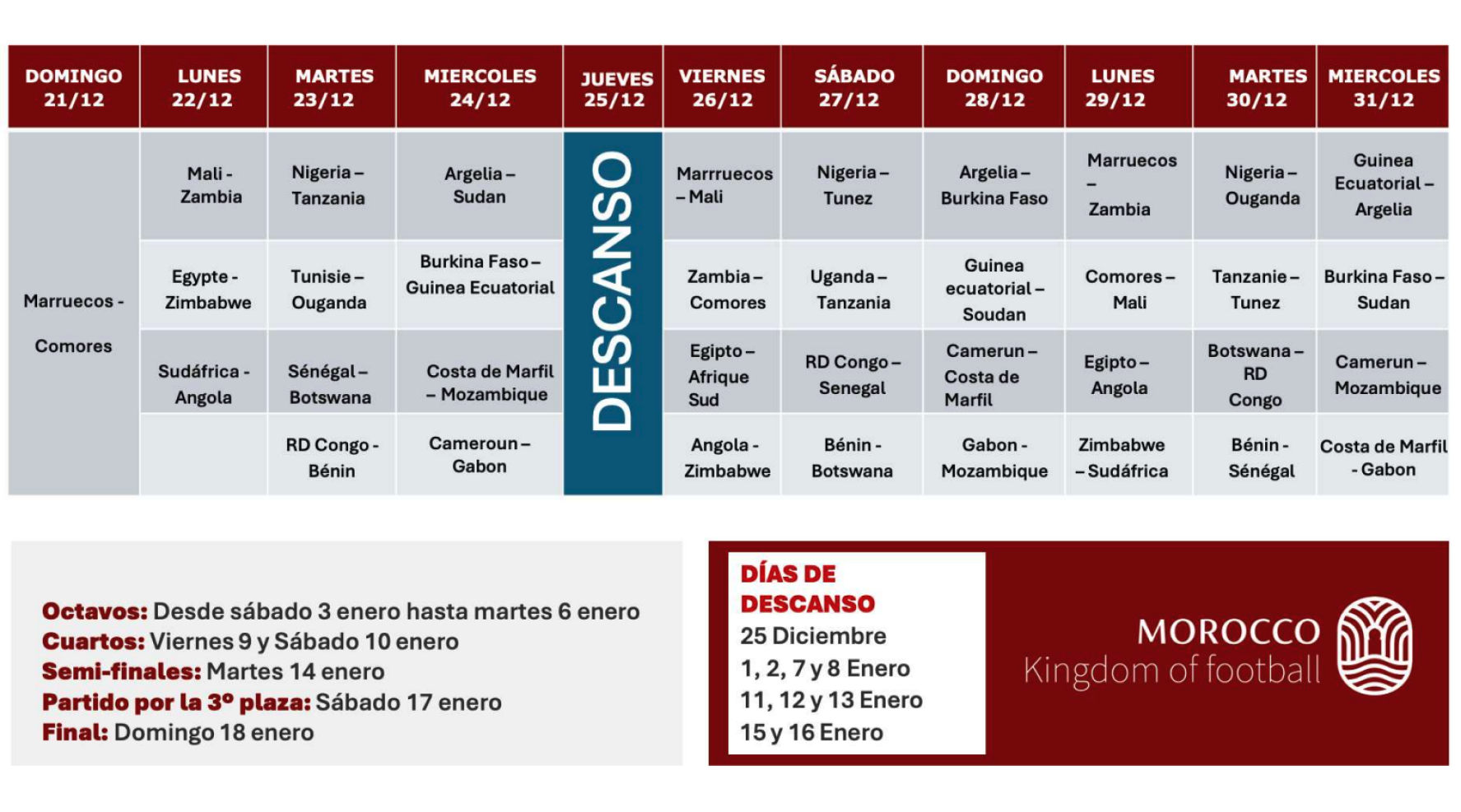 | DOMINGO 21/12 | LUNES 22/12 | MARTES 23/12 | MIERCOLES 24/12 | JUEVES 25/12 | VIERNES 26/12 | SÁBADO 27/12 | DOMINGO 28/12 | LUNES 29/12 | MARTES 30/12 | MIERCOLES 31/12 |
|---|---|---|---|---|---|---|---|---|---|---|
| Marruecos - Comores | Mali - Zambia | Nigeria – Tanzania | Argelia – Sudan | DESCANSO | Marrruecos – Mali | Nigeria – Tunez | Argelia – Burkina Faso | Marruecos – Zambia | Nigeria – Ouganda | Guinea Ecuatorial – Argelia |
| | Egypte - Zimbabwe | Tunisie – Ouganda | Burkina Faso – Guinea Ecuatorial | | Zambia – Comores | Uganda – Tanzania | Guinea ecuatorial – Soudan | Comores – Mali | Tanzanie – Tunez | Burkina Faso – Sudan |
| | Sudáfrica - Angola | Sénégal – Botswana | Costa de Marfil – Mozambique | | Egipto – Afrique Sud | RD Congo – Senegal | Camerun – Costa de Marfil | Egipto – Angola | Botswana – RD Congo | Camerun – Mozambique |
| | | RD Congo - Bénin | Cameroun – Gabon | | Angola - Zimbabwe | Bénin - Botswana | Gabon - Mozambique | Zimbabwe – Sudáfrica | Bénin - Sénégal | Costa de Marfil - Gabon |

Octavos: Desde sábado 3 enero hasta martes 6 enero
Cuartos: Viernes 9 y Sábado 10 enero
Semi-finales: Martes 14 enero
Partido por la 3º plaza: Sábado 17 enero
Final: Domingo 18 enero

DÍAS DE DESCANSO
25 Diciembre
1, 2, 7 y 8 Enero
11, 12 y 13 Enero
15 y 16 Enero

MOROCCO
Kingdom of football